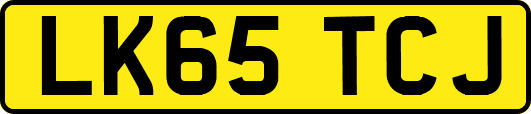 LK65 TCJ